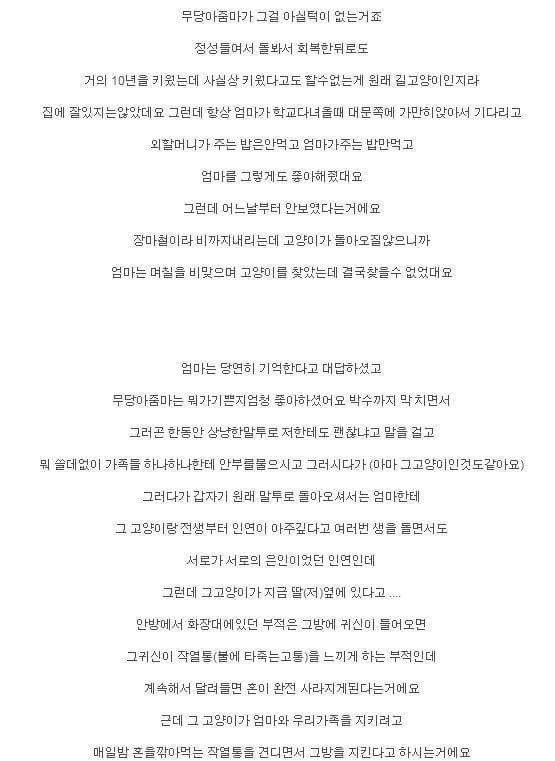 무당아줌마가 그걸 아실턱이 없는거죠

정성들여서 돌봐서 회복한뒤로도

거의 10년을 키웠는데 사실상 키웠다고도 할수없는게 원래 길고양이인지라

집에 잘있지는않았데요 그런데 항상 엄마가 학교다녀올때 대문쪽에 가만히앉아서 기다리고

외할머니가 주는 밥은안먹고 엄마가주는 밥만먹고

엄마를 그렇게도 좋아해줬대요

그런데 어느날부터 안보였다는거에요

장마철이라 비까지내리는데 고양이가 돌아오질않으니까

엄마는 며칠을 비맞으며 고양이를 찾았는데 결국찾을수 없었대요

엄마는 당연히 기억한다고 대답하셨고

무당아줌마는 뭐가기쁜지엄청 좋아하셨어요 박수까지 막 치면서

그러곤 한동안 상냥한말투로 저한테도 괜찮냐고 말을 걸고

뭐 쓸데없이 가족들 하나하나한테 안부를물으시고 그러시다가 (아마 그고양이인것도같아요)

그러다가 갑자기 원래 말투로 돌아오셔서는 엄마한테

그 고양이랑 전생부터 인연이 아주깊다고 여러번 생을 돌면서도

서로가 서로의 은인이었던 인연인데

그런데 그고양이가 지금 딸(저)옆에 있다고 ....

안방에서 화장대에있던 부적은 그방에 귀신이 들어오면

그귀신이 작열통(불에 타죽는고통)을 느끼게 하는 부적인데

계속해서 달려들면 혼이 완전 사라지게된다는거에요

근데 그 고양이가 엄마와 우리가족을 지키려고

매일밤 혼을깎아먹는 작열통을 견디면서 그방을 지킨다고 하시는거에요